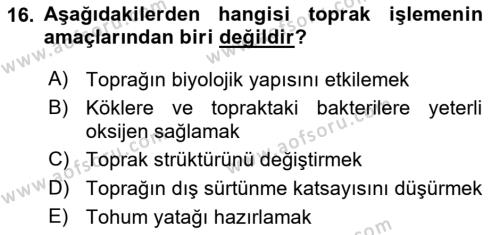 16. Aşağıdakilerden hangisi toprak işlemenin amaçlarından biri değildir?

A) Toprağın biyolojik yapısını etkilemek
B) Köklere ve topraktaki bakterilere yeterli oksijen sağlamak
C) Toprak strüktürünü değiştirmek
D) Toprağın dış sürtünme katsayısını düşürmek
E) Tohum yatağı hazırlamak

www.aofsoru.com